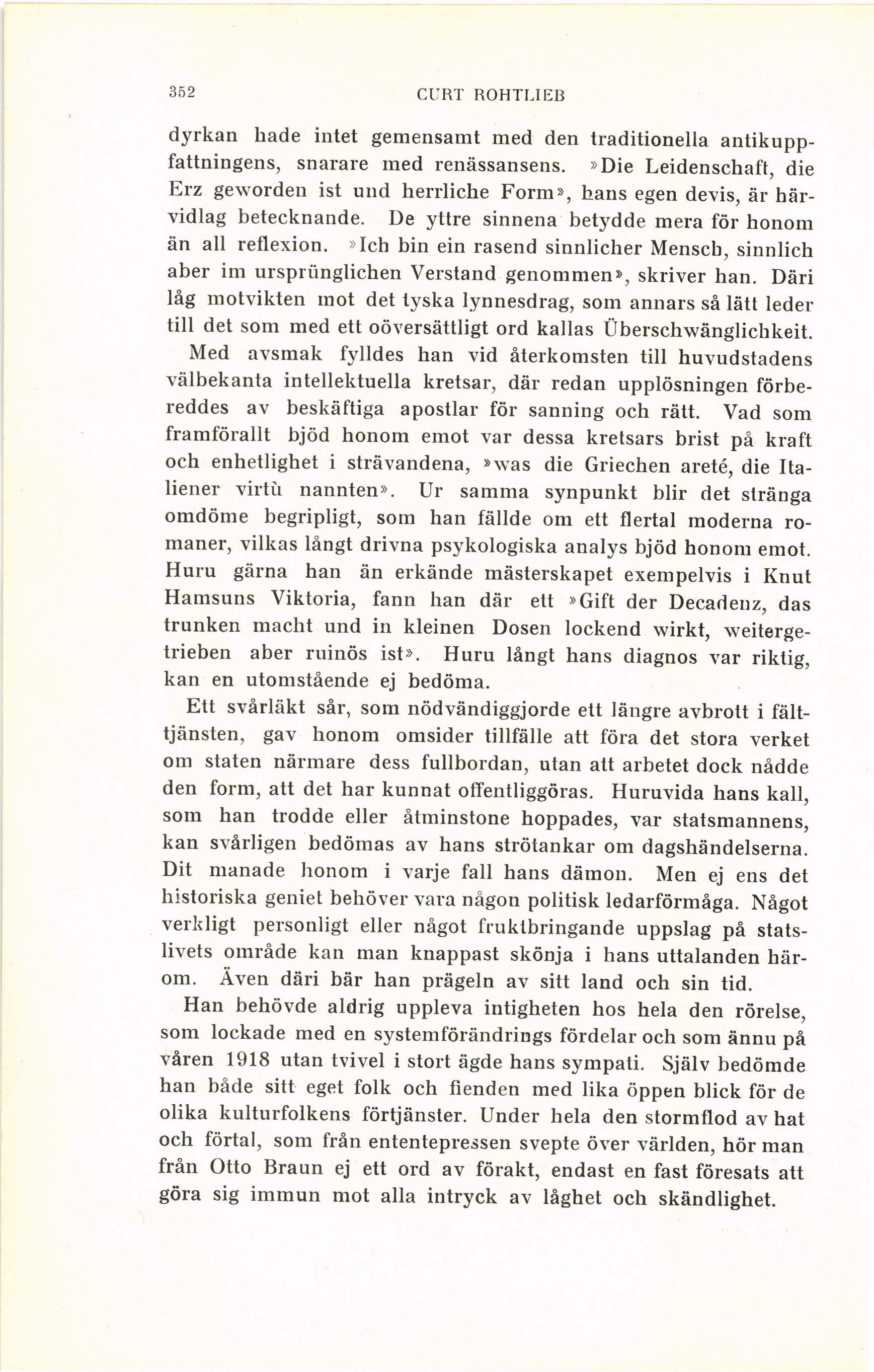 352 CURT ROHTLIEB

dyrkan hade intet gemensamt med den traditionella antikuppfattningens, snarare med renässansens. »Die Leidenschaft, die Erz geworden ist und herrliche Form», hans egen devis, är härvidlag betecknande. De yttre sinnena betydde mera för honom än all reflexion. »Ich bin ein rasend sinnlicher Mensch, sinnlich aber im ursprünglichen Verstand genommen», skriver han. Däri låg motvikten mot det tyska lynnesdrag, som annars så lätt leder till det som med ett oöversättligt ord kallas Überschwänglichkeit.

Med avsmak fylldes han vid återkomsten till huvudstadens välbekanta intellektuella kretsar, där redan upplösningen förbereddes av beskäftiga apostlar för sanning och rätt. Vad som framförallt bjöd honom emot var dessa kretsars brist på kraft och enhetlighet i strävandena, »was die Griechen areté, die Italiener virtù nannten». Ur samma synpunkt blir det stränga omdöme begripligt, som han fällde om ett flertal moderna romaner, vilkas långt drivna psykologiska analys bjöd honom emot. Huru gärna han än erkände mästerskapet exempelvis i Knut Hamsuns Viktoria, fann han där ett »Gift der Decadenz, das trunken macht und in kleinen Dosen lockend wirkt, weitergetrieben aber ruinös ist». Huru långt hans diagnos var riktig, kan en utomstående ej bedöma.

Ett svårläkt sår, som nödvändiggjorde ett längre avbrott i fälttjänsten, gav honom omsider tillfälle att föra det stora verket om staten närmare dess fullbordan, utan att arbetet dock nådde den form, att det har kunnat offentliggöras. Huruvida hans kall, som han trodde eller åtminstone hoppades, var statsmannens, kan svårligen bedömas av hans strötankar om dagshändelserna. Dit manade honom i varje fall hans dämon. Men ej ens det historiska geniet behöver vara någon politisk ledarförmåga. Något verkligt personligt eller något fruktbringande uppslag på statslivets område kan man knappast skönja i hans uttalanden härom. Även däri bär han prägeln av sitt land och sin tid.

Han behövde aldrig uppleva intigheten hos hela den rörelse, som lockade med en systemförändrings fördelar och som ännu på våren 1918 utan tvivel i stort ägde hans sympati. Själv bedömde han både sitt eget folk och fienden med lika öppen blick för de olika kulturfolkens förtjänster. Under hela den stormflod av hat och förtal, som från ententepressen svepte över världen, hör man från Otto Braun ej ett ord av förakt, endast en fast föresats att göra sig immun mot alla intryck av låghet och skändlighet.